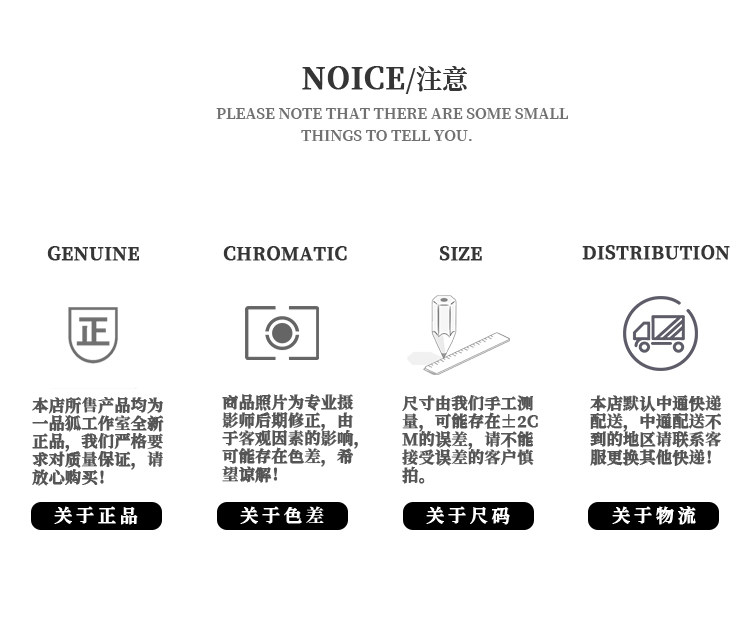 NOICE/注意

PLEASE NOTE THAT THERE ARE SOME SMALL THINGS TO TELL YOU.

GENUINE

正

本店所售产品均为一品狐工作室全新正品，我们严格要求对质量保证，请放心购买！

关于正品

CHROMATIC

商品照片为专业摄影师后期修正，由于客观因素的影响，可能存在色差，希望谅解！

关于色差

SIZE

尺寸由我们手工测量，可能存在±2CM的误差，请不能接受误差的客户慎拍。

关于尺码

DISTRIBUTION

本店默认中通快递配送，中通配送不到的地区请联系客服更换其他快递！

关于物流